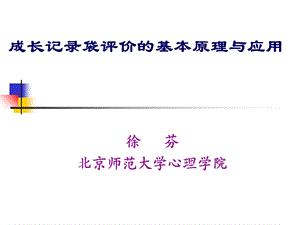 成长记录袋评价的基本原理与应用

徐　芬
北京师范大学心理学院